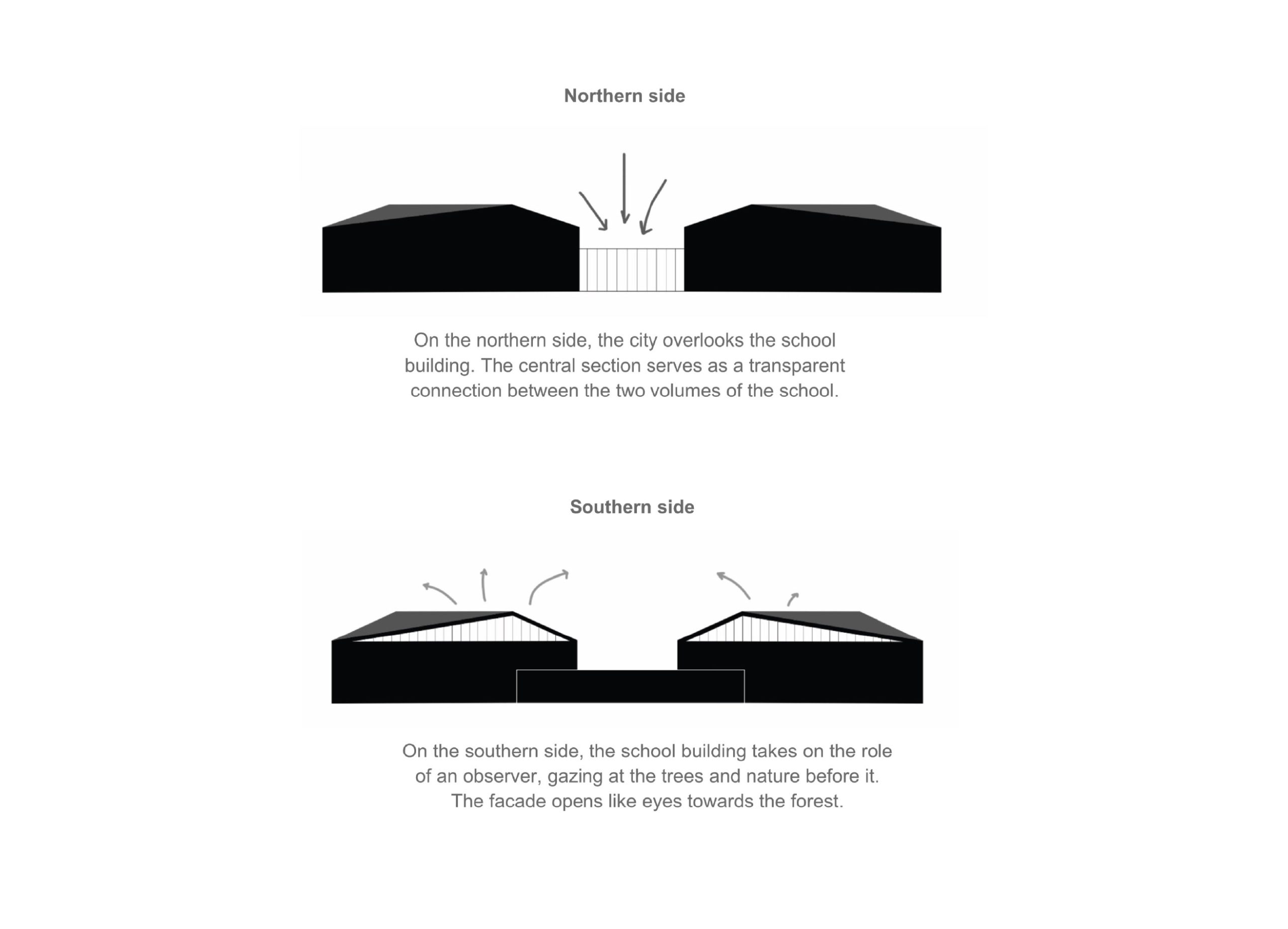 Northern side

On the northern side, the city overlooks the school building. The central section serves as a transparent connection between the two volumes of the school.

Southern side

On the southern side, the school building takes on the role of an observer, gazing at the trees and nature before it. The facade opens like eyes towards the forest.